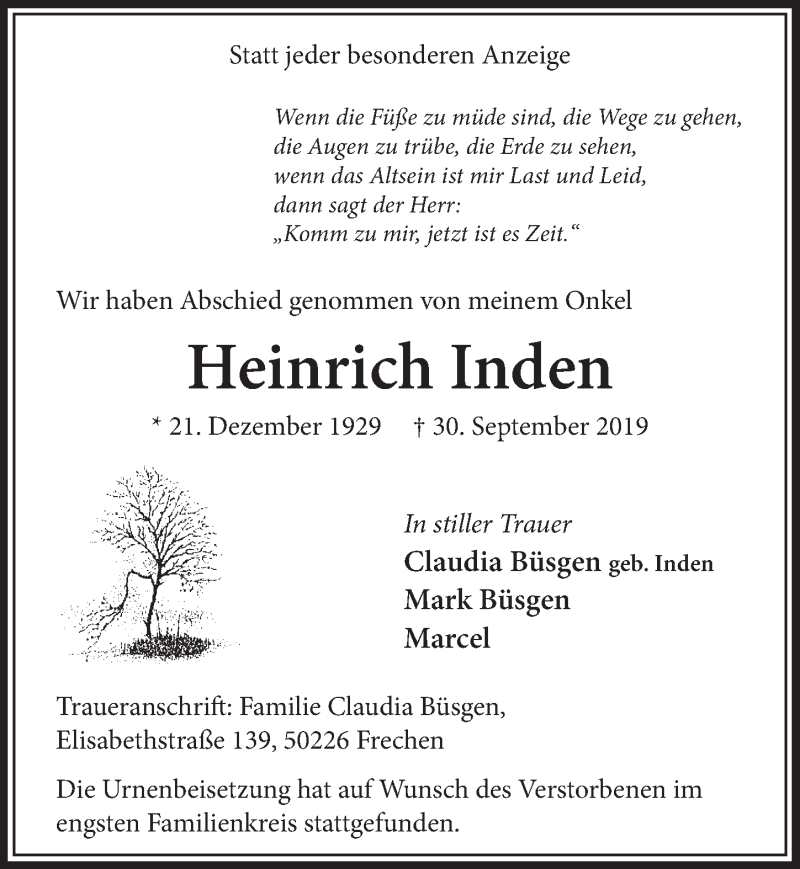 Statt jeder besonderen Anzeige

Wenn die Füße zu müde sind, die Wege zu gehen,
die Augen zu trübe, die Erde zu sehen,
wenn das Altsein ist mir Last und Leid,
dann sagt der Herr:
„Komm zu mir, jetzt ist es Zeit.“

Wir haben Abschied genommen von meinem Onkel

Heinrich Inden

* 21. Dezember 1929 † 30. September 2019

In stiller Trauer
Claudia Büsgen geb. Inden
Mark Büsgen
Marcel

Traueranschrift: Familie Claudia Büsgen,
Elisabethstraße 139, 50226 Frechen

Die Urnenbeisetzung hat auf Wunsch des Verstorbenen im engsten Familienkreis stattgefunden.